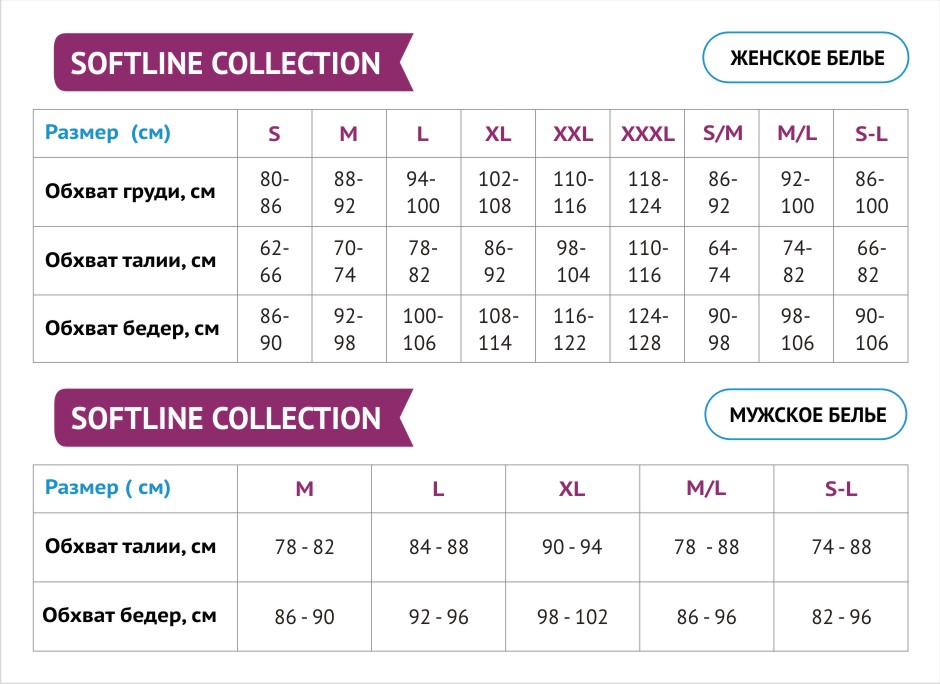 SOFTLINE COLLECTION

ЖЕНСКОЕ БЕЛЬЕ

| Размер (см) | S | M | L | XL | XXL | XXXL | S/M | M/L | S-L |
|---|---|---|---|---|---|---|---|---|---|
| Обхват груди, см | 80-86 | 88-92 | 94-100 | 102-108 | 110-116 | 118-124 | 86-92 | 92-100 | 86-100 |
| Обхват талии, см | 62-66 | 70-74 | 78-82 | 86-92 | 98-104 | 110-116 | 64-74 | 74-82 | 66-82 |
| Обхват бедер, см | 86-90 | 92-98 | 100-106 | 108-114 | 116-122 | 124-128 | 90-98 | 98-106 | 90-106 |

SOFTLINE COLLECTION

МУЖСКОЕ БЕЛЬЕ

| Размер ( см) | M | L | XL | M/L | S-L |
|---|---|---|---|---|---|
| Обхват талии, см | 78 - 82 | 84 - 88 | 90 - 94 | 78 - 88 | 74 - 88 |
| Обхват бедер, см | 86 - 90 | 92 - 96 | 98 - 102 | 86 - 96 | 82 - 96 |